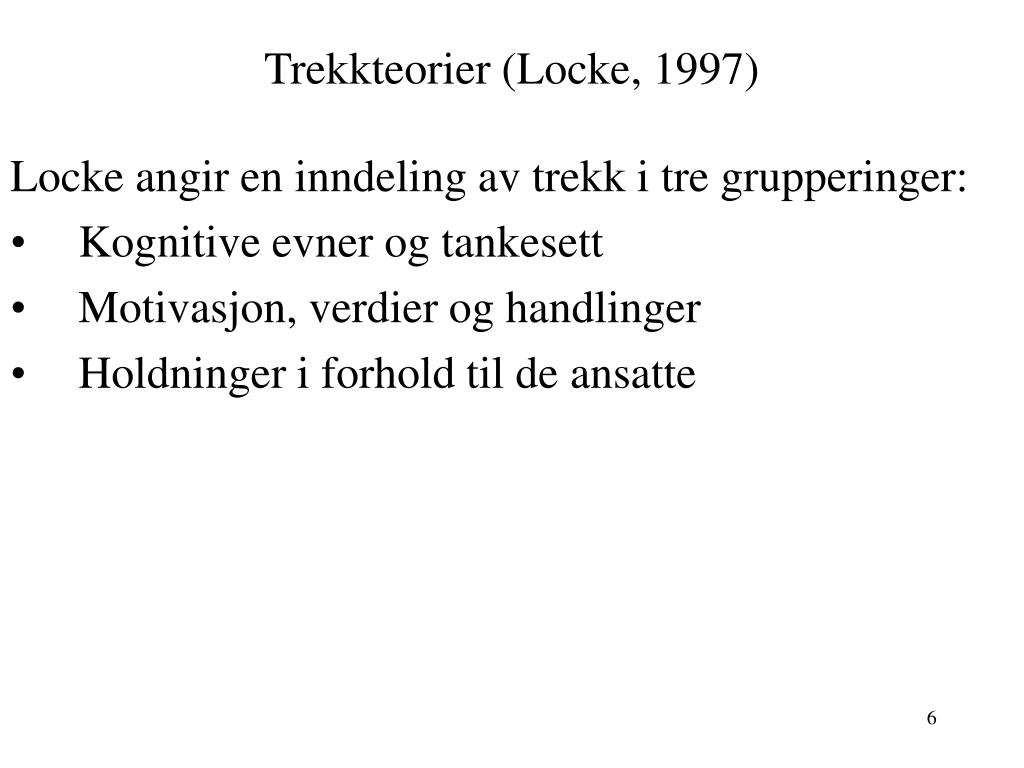 Trekkteorier (Locke, 1997)

Locke angir en inndeling av trekk i tre grupperinger:
• Kognitive evner og tankesett
• Motivasjon, verdier og handlinger
• Holdninger i forhold til de ansatte

6